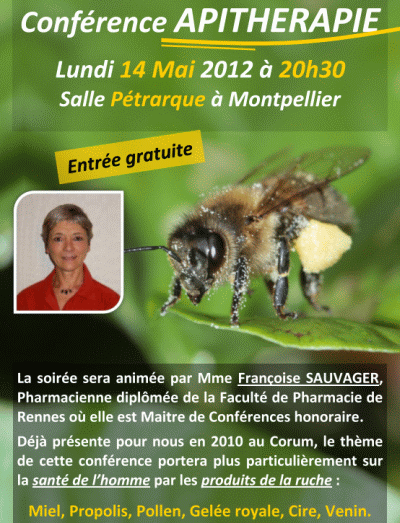 Conférence APITHERAPIE

Lundi 14 Mai 2012 à 20h30
Salle Pétrarque à Montpellier

Entrée gratuite

La soirée sera animée par Mme Françoise SAUVAGER, Pharmacienne diplômée de la Faculté de Pharmacie de Rennes où elle est Maitre de Conférences honoraire.

Déjà présente pour nous en 2010 au Corum, le thème de cette conférence portera plus particulièrement sur la santé de l'homme par les produits de la ruche :

Miel, Propolis, Pollen, Gelée royale, Cire, Venin.